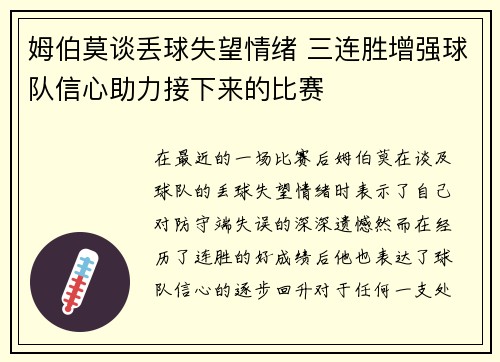 姆伯莫谈丢球失望情绪 三连胜增强球队信心助力接下来的比赛

在最近的一场比赛后姆伯莫在谈及球队的丢球失望情绪时表示了自己对防守端失误的深深遗憾然而在经历了连胜的好成绩后他也表达了球队信心的逐步回升对于任何一支处